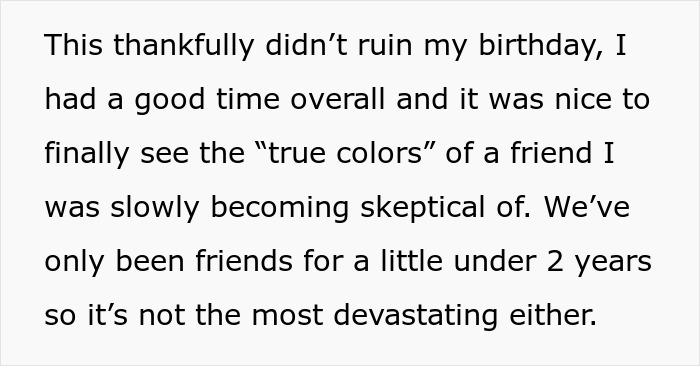 This thankfully didn’t ruin my birthday, I had a good time overall and it was nice to finally see the “true colors” of a friend I was slowly becoming skeptical of. We’ve only been friends for a little under 2 years so it’s not the most devastating either.